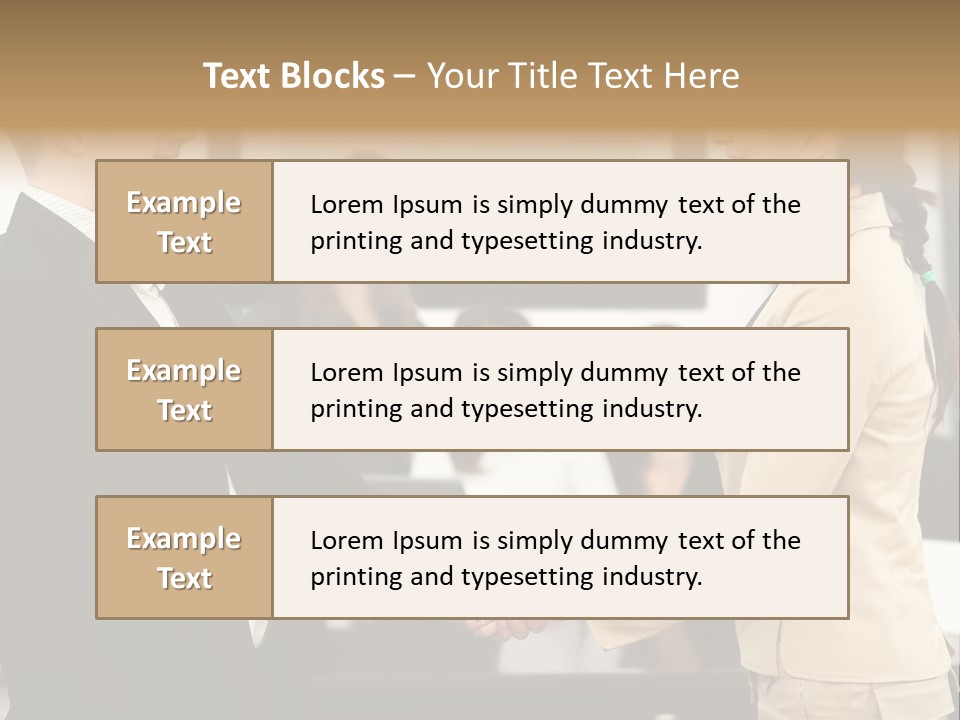 Text Blocks – Your Title Text Here

Example Text

Lorem Ipsum is simply dummy text of the printing and typesetting industry.

Example Text

Lorem Ipsum is simply dummy text of the printing and typesetting industry.

Example Text

Lorem Ipsum is simply dummy text of the printing and typesetting industry.